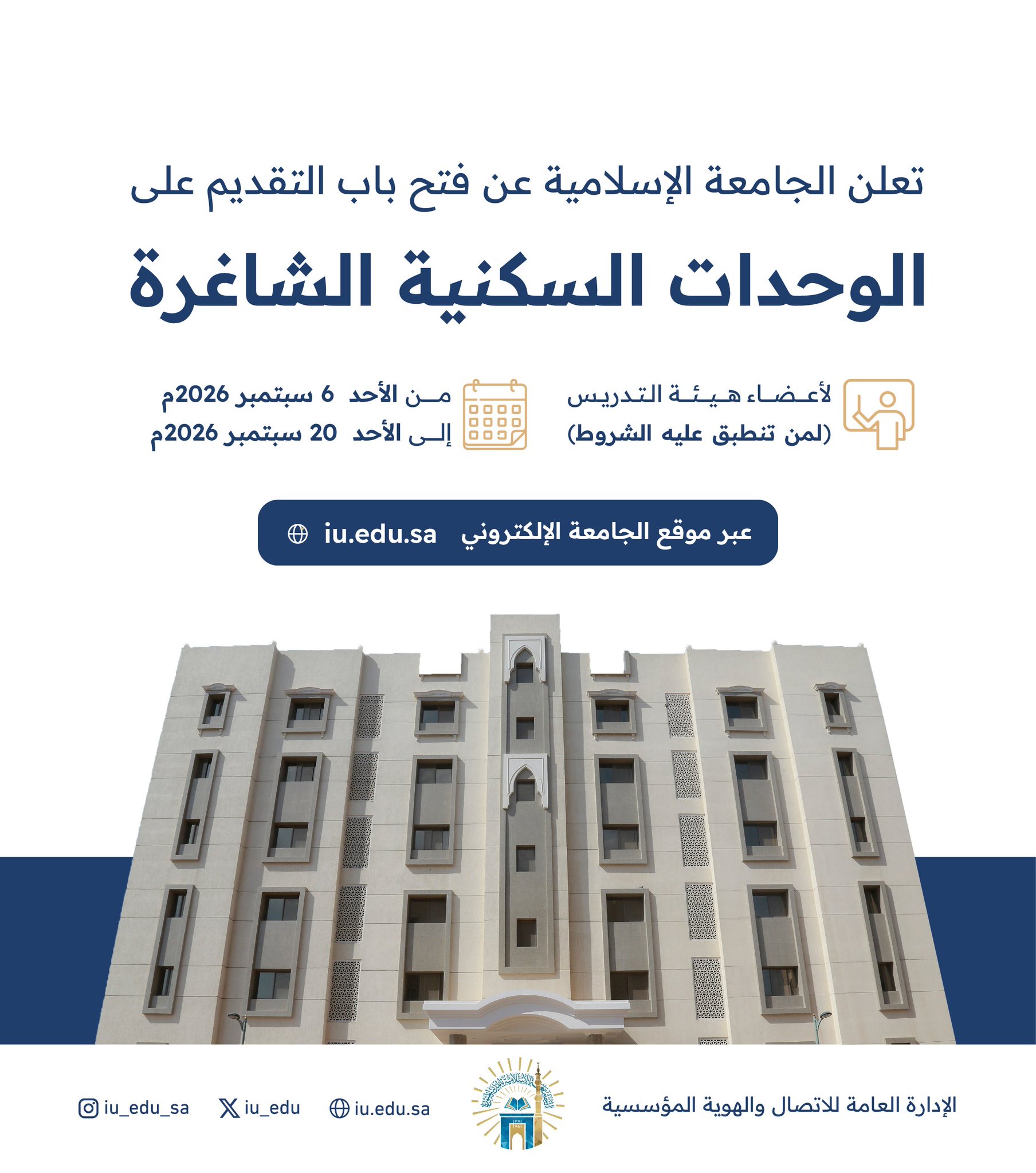 تعلن الجامعة الإسلامية عن فتح باب التقديم على

الوحدات السكنية الشاغرة

لأعضاء هيئة التدريس
(لمن تنطبق عليه الشروط)

من الأحد 6 سبتمبر 2026م
إلى الأحد 20 سبتمبر 2026م

عبر موقع الجامعة الإلكتروني iu.edu.sa

الإدارة العامة للاتصال والهوية المؤسسية

iu.edu.sa
iu_edu
iu_edu_sa